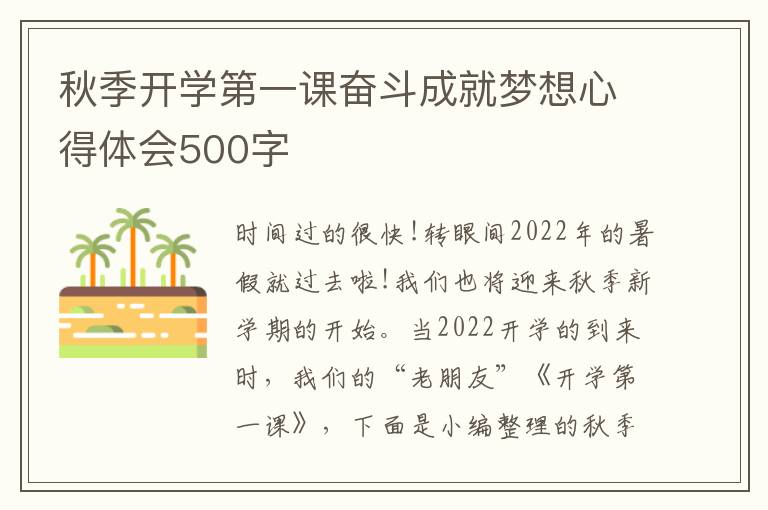 秋季开学第一课奋斗成就梦想心得体会500字

时间过的很快！转眼间2022年的暑假就过去啦！我们也将迎来秋季新学期的开始。当2022开学的到来时，我们的“老朋友”《开学第一课》，下面是小编整理的秋季